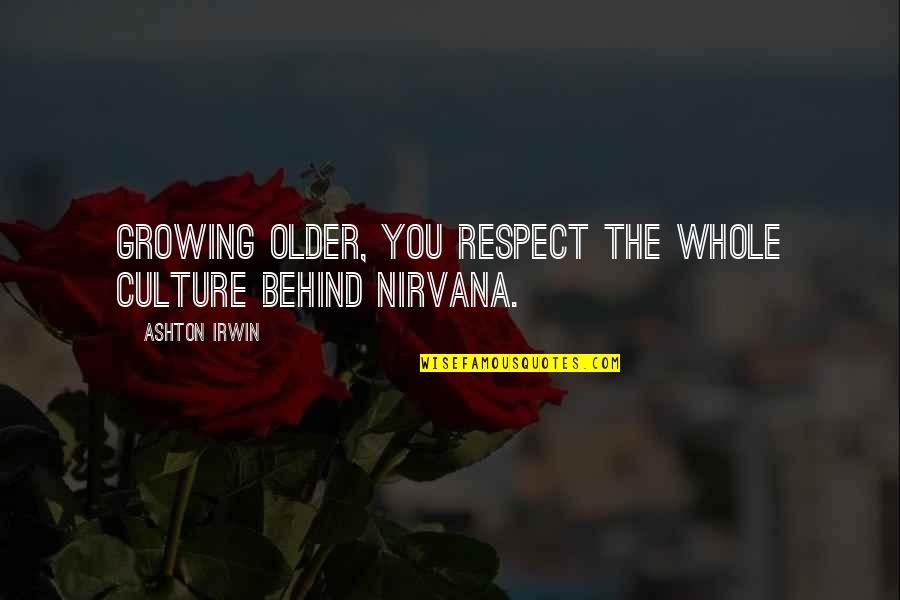 GROWING OLDER, YOU RESPECT THE WHOLE CULTURE BEHIND NIRVANA.

ASHTON IRWIN

WISEFAMOUSQUOTES.COM